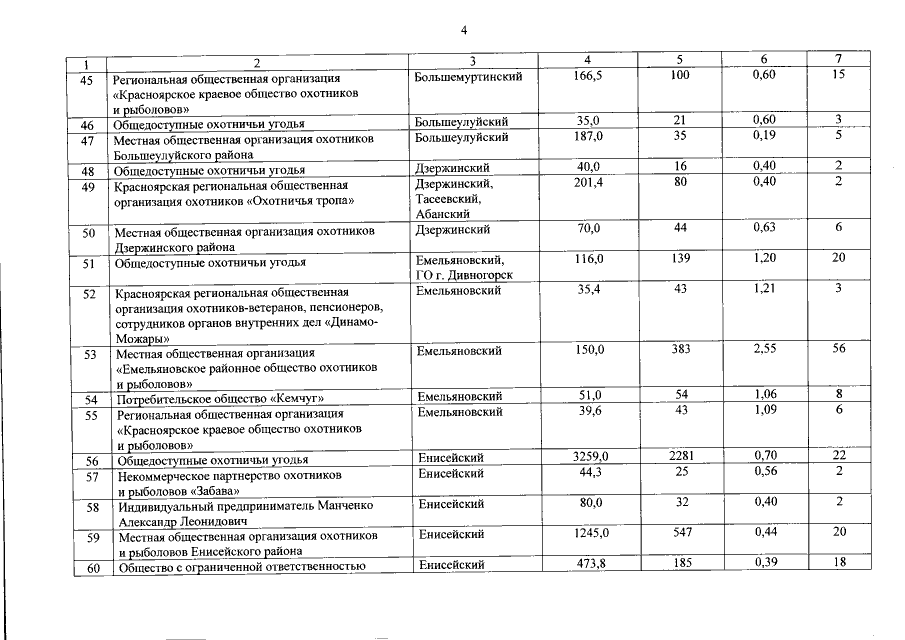 4

| 1 | 2 | 3 | 4 | 5 | 6 | 7 |
|---|---|---|---|---|---|---|
| 45 | Региональная общественная организация «Красноярское краевое общество охотников и рыболовов» | Большемуртинский | 166,5 | 100 | 0,60 | 15 |
| 46 | Общедоступные охотничьи угодья | Большеулуйский | 35,0 | 21 | 0,60 | 3 |
| 47 | Местная общественная организация охотников Большеулуйского района | Большеулуйский | 187,0 | 35 | 0,19 | 5 |
| 48 | Общедоступные охотничьи угодья | Дзержинский | 40,0 | 16 | 0,40 | 2 |
| 49 | Красноярская региональная общественная организация охотников «Охотничья тропа» | Дзержинский, Тасеевский, Абанский | 201,4 | 80 | 0,40 | 2 |
| 50 | Местная общественная организация охотников Дзержинского района | Дзержинский | 70,0 | 44 | 0,63 | 6 |
| 51 | Общедоступные охотничьи угодья | Емельяновский, ГО г. Дивногорск | 116,0 | 139 | 1,20 | 20 |
| 52 | Красноярская региональная общественная организация охотников-ветеранов, пенсионеров, сотрудников органов внутренних дел «Динамо-Можары» | Емельяновский | 35,4 | 43 | 1,21 | 3 |
| 53 | Местная общественная организация «Емельяновское районное общество охотников и рыболовов» | Емельяновский | 150,0 | 383 | 2,55 | 56 |
| 54 | Потребительское общество «Кемчуг» | Емельяновский | 51,0 | 54 | 1,06 | 8 |
| 55 | Региональная общественная организация «Красноярское краевое общество охотников и рыболовов» | Емельяновский | 39,6 | 43 | 1,09 | 6 |
| 56 | Общедоступные охотничьи угодья | Енисейский | 3259,0 | 2281 | 0,70 | 22 |
| 57 | Некоммерческое партнерство охотников и рыболовов «Забава» | Енисейский | 44,3 | 25 | 0,56 | 2 |
| 58 | Индивидуальный предприниматель Манченко Александр Леонидович | Енисейский | 80,0 | 32 | 0,40 | 2 |
| 59 | Местная общественная организация охотников и рыболовов Енисейского района | Енисейский | 1245,0 | 547 | 0,44 | 20 |
| 60 | Общество с ограниченной ответственностью | Енисейский | 473,8 | 185 | 0,39 | 18 |